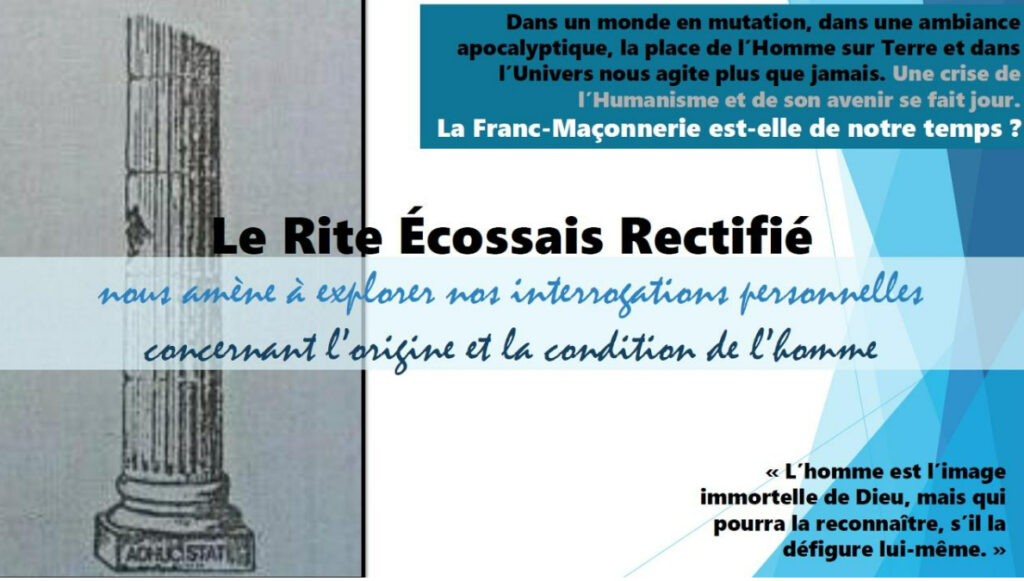 Dans un monde en mutation, dans une ambiance apocalyptique, la place de l'Homme sur Terre et dans l'Univers nous agite plus que jamais. Une crise de l'Humanisme et de son avenir se fait jour.

La Franc-Maçonnerie est-elle de notre temps ?

Le Rite Écossais Rectifié

nous amène à explorer nos interrogations personnelles concernant l'origine et la condition de l'homme

ADHUC STAT

« L'homme est l'image immortelle de Dieu, mais qui pourra la reconnaître, s'il la défigure lui-même. »